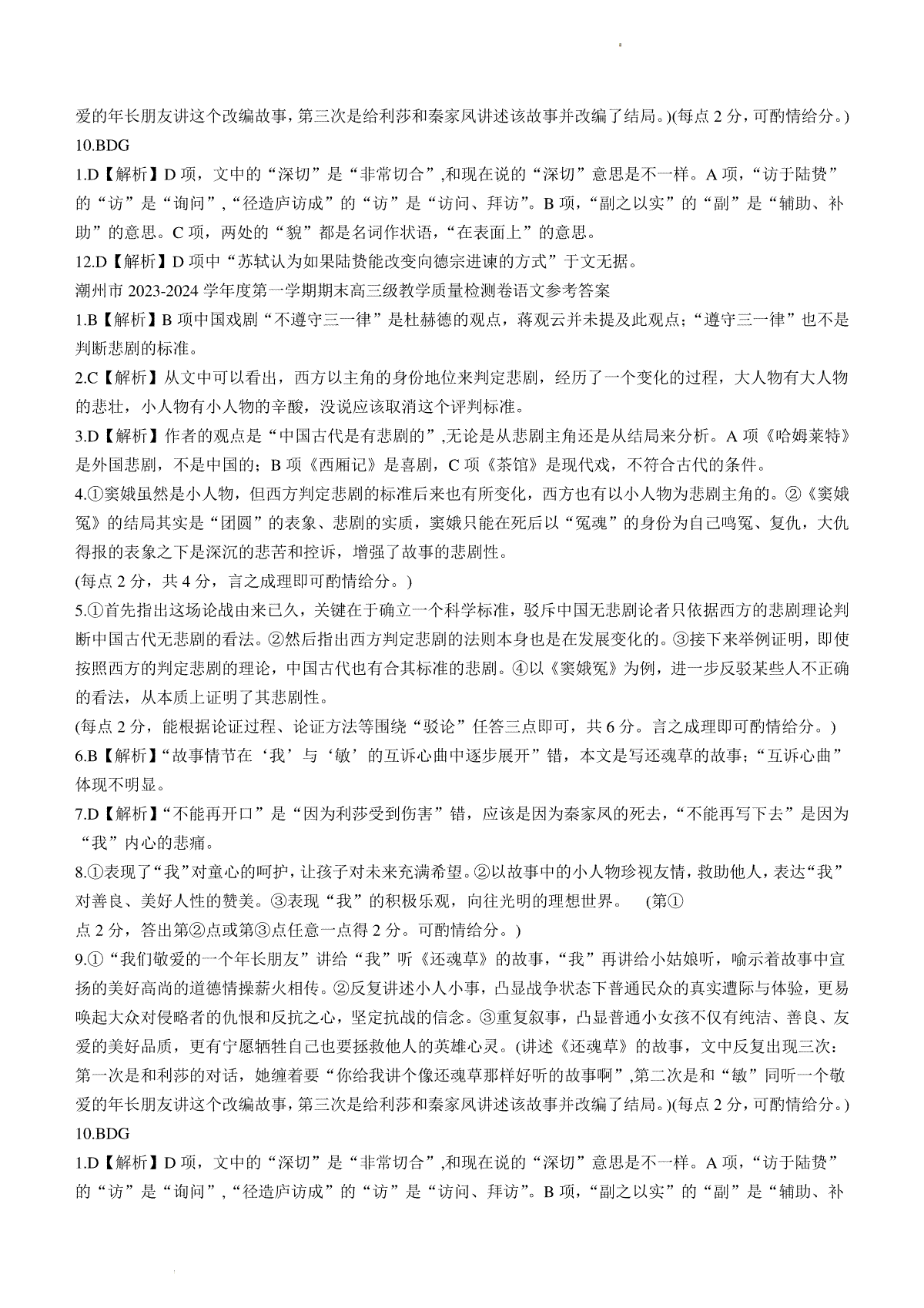 爱的年长朋友讲这个改编故事，第三次是给利莎和秦家凤讲述该故事并改编了结局。)(每点 2 分，可酌情给分。)
10.BDG
1.D【解析】D 项，文中的“深切”是“非常切合”,和现在说的“深切”意思是不一样。A 项，“访于陆贽”的“访”是“询问”,“径造庐访成”的“访”是“访问、拜访”。B 项，“副之以实”的“副”是“辅助、补助”的意思。C 项，两处的“貌”都是名词作状语，“在表面上”的意思。
12.D【解析】D 项中“苏轼认为如果陆贽能改变向德宗进谏的方式”于文无据。
潮州市 2023-2024 学年度第一学期期末高三级教学质量检测卷语文参考答案
1.B【解析】B 项中国戏剧“不遵守三一律”是杜赫德的观点，蒋观云并未提及此观点；“遵守三一律”也不是判断悲剧的标准。
2.C【解析】从文中可以看出，西方以主角的身份地位来判定悲剧，经历了一个变化的过程，大人物有大人物的悲壮，小人物有小人物的辛酸，没说应该取消这个评判标准。
3.D【解析】作者的观点是“中国古代是有悲剧的”,无论是从悲剧主角还是从结局来分析。A 项《哈姆莱特》是外国悲剧，不是中国的；B 项《西厢记》是喜剧，C 项《茶馆》是现代戏，不符合古代的条件。
4.①窦娥虽然是小人物，但西方判定悲剧的标准后来也有所变化，西方也有以小人物为悲剧主角的。②《窦娥冤》的结局其实是“团圆”的表象、悲剧的实质，窦娥只能在死后以“冤魂”的身份为自己鸣冤、复仇，大仇得报的表象之下是深沉的悲苦和控诉，增强了故事的悲剧性。
(每点 2 分，共 4 分，言之成理即可酌情给分。)
5.①首先指出这场论战由来已久，关键在于确立一个科学标准，驳斥中国无悲剧论者只依据西方的悲剧理论判断中国古代无悲剧的看法。②然后指出西方判定悲剧的法则本身也是在发展变化的。③接下来举例证明，即使按照西方的判定悲剧的理论，中国古代也有合其标准的悲剧。④以《窦娥冤》为例，进一步反驳某些人不正确的看法，从本质上证明了其悲剧性。
(每点 2 分，能根据论证过程、论证方法等围绕“驳论”任答三点即可，共 6 分。言之成理即可酌情给分。)
6.B【解析】“故事情节在‘我’与‘敏’的互诉心曲中逐步展开”错，本文是写还魂草的故事；“互诉心曲”体现不明显。
7.D【解析】“不能再开口”是“因为利莎受到伤害”错，应该是因为秦家凤的死去，“不能再写下去”是因为“我”内心的悲痛。
8.①表现了“我”对童心的呵护，让孩子对未来充满希望。②以故事中的小人物珍视友情，救助他人，表达“我”对善良、美好人性的赞美。③表现“我”的积极乐观，向往光明的理想世界。 (第①点 2 分，答出第②点或第③点任意一点得 2 分。可酌情给分。)
9.①“我们敬爱的一个年长朋友”讲给“我”听《还魂草》的故事，“我”再讲给小姑娘听，喻示着故事中宣扬的美好高尚的道德情操薪火相传。②反复讲述小人小事，凸显战争状态下普通民众的真实遭际与体验，更易唤起大众对侵略者的仇恨和反抗之心，坚定抗战的信念。③重复叙事，凸显普通小女孩不仅有纯洁、善良、友爱的美好品质，更有宁愿牺牲自己也要拯救他人的英雄心灵。(讲述《还魂草》的故事，文中反复出现三次：第一次是和利莎的对话，她缠着要“你给我讲个像还魂草那样好听的故事啊”,第二次是和“敏”同听一个敬爱的年长朋友讲这个改编故事，第三次是给利莎和秦家凤讲述该故事并改编了结局。)(每点 2 分，可酌情给分。)
10.BDG
1.D【解析】D 项，文中的“深切”是“非常切合”,和现在说的“深切”意思是不一样。A 项，“访于陆贽”的“访”是“询问”,“径造庐访成”的“访”是“访问、拜访”。B 项，“副之以实”的“副”是“辅助、补